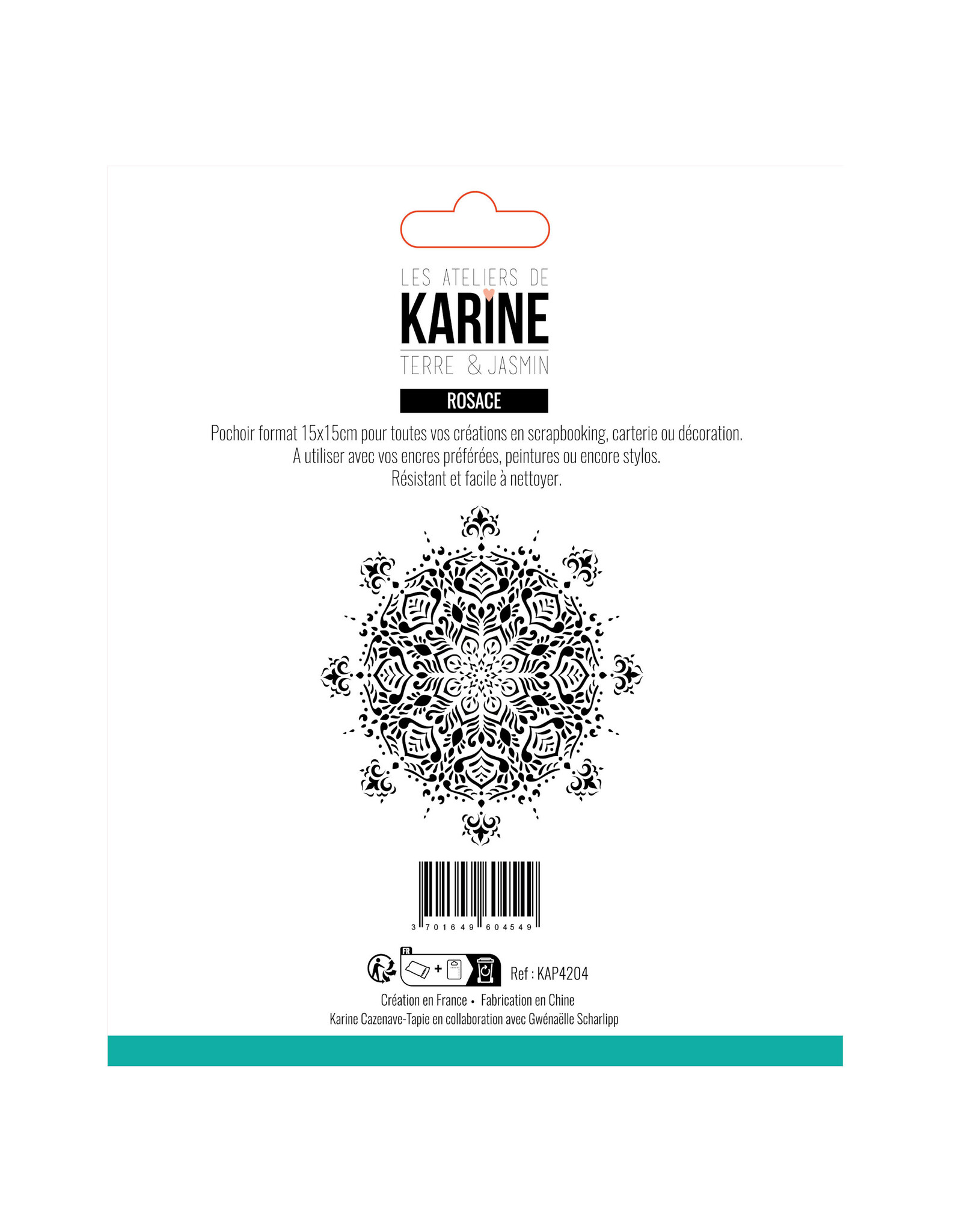 LES ATELIERS DE
KARINE
TERRE & JASMIN

ROSACE

Pochoir format 15x15cm pour toutes vos créations en scrapbooking, carterie ou décoration.
A utiliser avec vos encres préférées, peintures ou encore stylos.
Résistant et facile à nettoyer.

3 701649 604549

FR

Ref : KAP4204

Création en France • Fabrication en Chine
Karine Cazenave-Tapie en collaboration avec Gwénaëlle Scharlipp